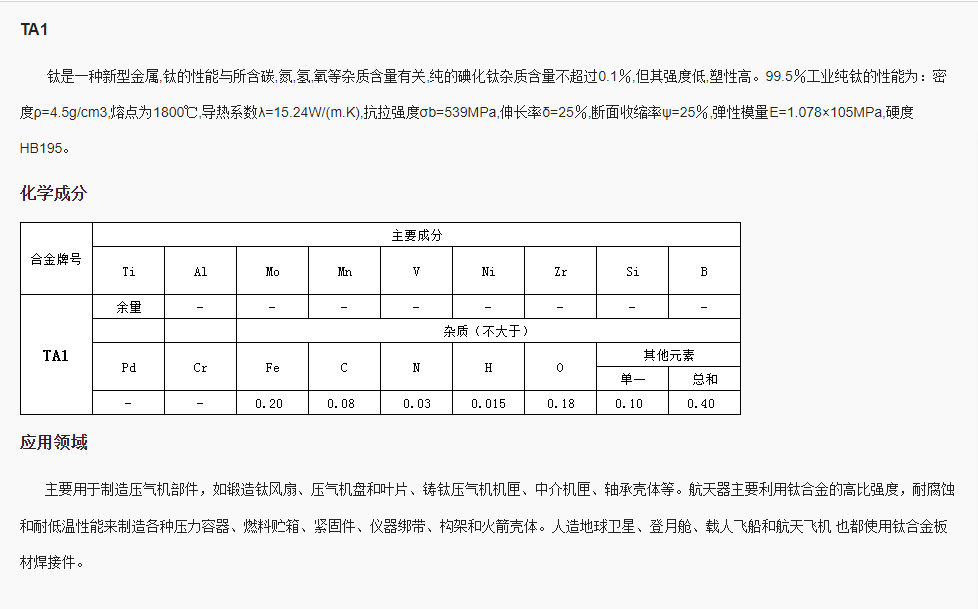 TA1

钛是一种新型金属,钛的性能与所含碳,氮,氢,氧等杂质含量有关,纯的碘化钛杂质含量不超过0.1%,但其强度低,塑性高。99.5%工业纯钛的性能为：密度ρ=4.5g/cm3,熔点为1800℃,导热系数λ=15.24W/(m.K),抗拉强度σb=539MPa,伸长率δ=25%,断面收缩率ψ=25%,弹性模量E=1.078×105MPa,硬度HB195。

化学成分

| 合金牌号 | 主要成分 | | | | | | | | |
|---|---|---|---|---|---|---|---|---|---|
| | Ti | Al | Mo | Mn | V | Ni | Zr | Si | B |
| TA1 | 余量 | - | - | - | - | - | - | - | - |
| | | | 杂质（不大于） | | | | | | |
| | Pd | Cr | Fe | C | N | H | O | 其他元素 | |
| | | | | | | | | 单一 | 总和 |
| | - | - | 0.20 | 0.08 | 0.03 | 0.015 | 0.18 | 0.10 | 0.40 |

应用领域

主要用于制造压气机部件，如锻造钛风扇、压气机盘和叶片、铸钛压气机机匣、中介机匣、轴承壳体等。航天器主要利用钛合金的高比强度，耐腐蚀和耐低温性能来制造各种压力容器、燃料贮箱、紧固件、仪器绑带、构架和火箭壳体。人造地球卫星、登月舱、载人飞船和航天飞机 也都使用钛合金板材焊接件。